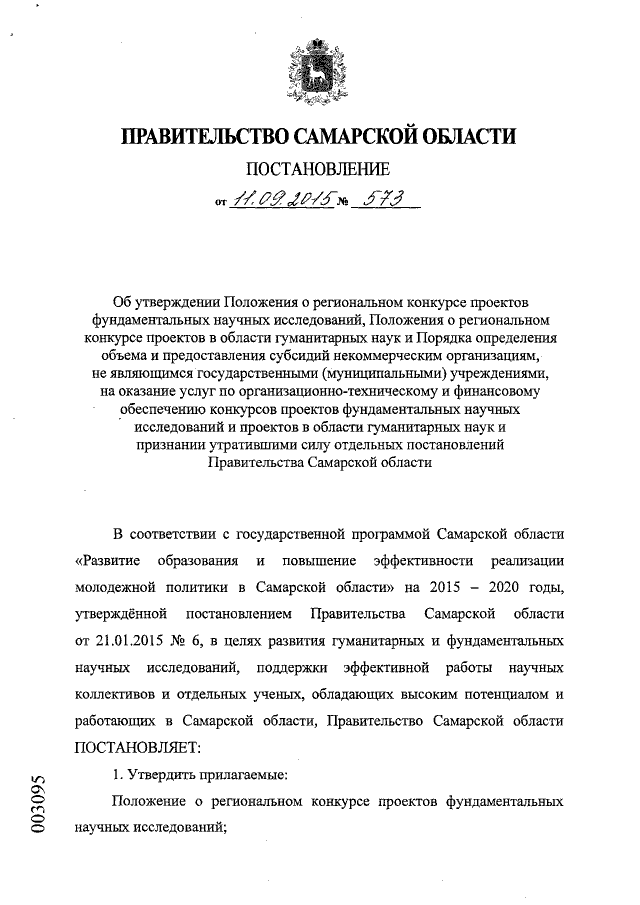 ПРАВИТЕЛЬСТВО САМАРСКОЙ ОБЛАСТИ

ПОСТАНОВЛЕНИЕ

от 11.09.2015 № 573

Об утверждении Положения о региональном конкурсе проектов фундаментальных научных исследований, Положения о региональном конкурсе проектов в области гуманитарных наук и Порядка определения объема и предоставления субсидий некоммерческим организациям, не являющимся государственными (муниципальными) учреждениями, на оказание услуг по организационно-техническому и финансовому обеспечению конкурсов проектов фундаментальных научных исследований и проектов в области гуманитарных наук и признании утратившими силу отдельных постановлений Правительства Самарской области

В соответствии с государственной программой Самарской области «Развитие образования и повышение эффективности реализации молодежной политики в Самарской области» на 2015 – 2020 годы, утверждённой постановлением Правительства Самарской области от 21.01.2015 № 6, в целях развития гуманитарных и фундаментальных научных исследований, поддержки эффективной работы научных коллективов и отдельных ученых, обладающих высоким потенциалом и работающих в Самарской области, Правительство Самарской области ПОСТАНОВЛЯЕТ:

1. Утвердить прилагаемые:

Положение о региональном конкурсе проектов фундаментальных научных исследований;

003095